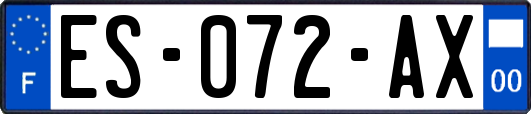 F
ES-072-AX
00